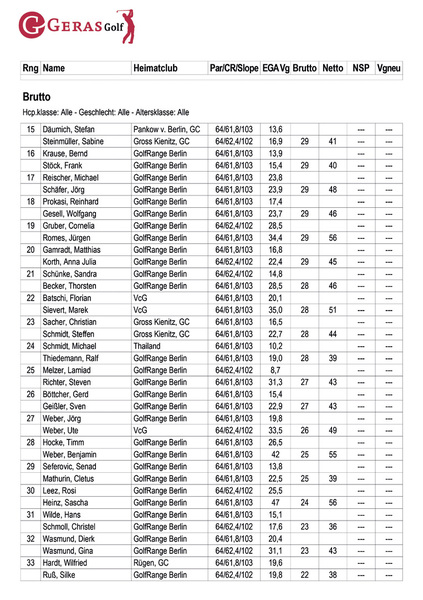 GERAS Golf

| Rng | Name | Heimatclub | Par/CR/Slope | EGA Vg | Brutto | Netto | NSP | Vgneu |
|---|---|---|---|---|---|---|---|---|

Brutto

Hcp.klasse: Alle - Geschlecht: Alle - Altersklasse: Alle

| | | | | | | | | |
|---|---|---|---|---|---|---|---|---|
| 15 | Däumich, Stefan | Pankow v. Berlin, GC | 64/61,8/103 | 13,6 | | | --- | --- |
| | Steinmüller, Sabine | Gross Kienitz, GC | 64/62,4/102 | 16,9 | 29 | 41 | --- | --- |
| 16 | Krause, Bernd | GolfRange Berlin | 64/61,8/103 | 13,9 | | | --- | --- |
| | Stöck, Frank | GolfRange Berlin | 64/61,8/103 | 15,4 | 29 | 40 | --- | --- |
| 17 | Reischer, Michael | GolfRange Berlin | 64/61,8/103 | 23,8 | | | --- | --- |
| | Schäfer, Jörg | GolfRange Berlin | 64/61,8/103 | 23,9 | 29 | 48 | --- | --- |
| 18 | Prokasi, Reinhard | GolfRange Berlin | 64/61,8/103 | 17,4 | | | --- | --- |
| | Gesell, Wolfgang | GolfRange Berlin | 64/61,8/103 | 23,7 | 29 | 46 | --- | --- |
| 19 | Gruber, Cornelia | GolfRange Berlin | 64/62,4/102 | 28,5 | | | --- | --- |
| | Romes, Jürgen | GolfRange Berlin | 64/61,8/103 | 34,4 | 29 | 56 | --- | --- |
| 20 | Gamradt, Matthias | GolfRange Berlin | 64/61,8/103 | 16,8 | | | --- | --- |
| | Korth, Anna Julia | GolfRange Berlin | 64/62,4/102 | 22,4 | 29 | 45 | --- | --- |
| 21 | Schünke, Sandra | GolfRange Berlin | 64/62,4/102 | 14,8 | | | --- | --- |
| | Becker, Thorsten | GolfRange Berlin | 64/61,8/103 | 28,5 | 28 | 46 | --- | --- |
| 22 | Batschi, Florian | VcG | 64/61,8/103 | 20,1 | | | --- | --- |
| | Sievert, Marek | VcG | 64/61,8/103 | 35,0 | 28 | 51 | --- | --- |
| 23 | Sacher, Christian | Gross Kienitz, GC | 64/61,8/103 | 16,5 | | | --- | --- |
| | Schmidt, Steffen | Gross Kienitz, GC | 64/61,8/103 | 22,7 | 28 | 44 | --- | --- |
| 24 | Schmidt, Michael | Thailand | 64/61,8/103 | 10,2 | | | --- | --- |
| | Thiedemann, Ralf | GolfRange Berlin | 64/61,8/103 | 19,0 | 28 | 39 | --- | --- |
| 25 | Melzer, Lamiad | GolfRange Berlin | 64/62,4/102 | 8,7 | | | --- | --- |
| | Richter, Steven | GolfRange Berlin | 64/61,8/103 | 31,3 | 27 | 43 | --- | --- |
| 26 | Böttcher, Gerd | GolfRange Berlin | 64/61,8/103 | 15,4 | | | --- | --- |
| | Geißler, Sven | GolfRange Berlin | 64/61,8/103 | 22,9 | 27 | 43 | --- | --- |
| 27 | Weber, Jörg | GolfRange Berlin | 64/61,8/103 | 19,8 | | | --- | --- |
| | Weber, Ute | VcG | 64/61,8/103 | 33,5 | 26 | 49 | --- | --- |
| 28 | Hocke, Timm | GolfRange Berlin | 64/61,8/103 | 26,5 | | | --- | --- |
| | Weber, Benjamin | GolfRange Berlin | 64/61,8/103 | 42 | 25 | 55 | --- | --- |
| 29 | Seferovic, Senad | GolfRange Berlin | 64/61,8/103 | 13,8 | | | --- | --- |
| | Mathurin, Cletus | GolfRange Berlin | 64/61,8/103 | 22,5 | 25 | 39 | --- | --- |
| 30 | Leez, Rosi | GolfRange Berlin | 64/62,4/102 | 25,5 | | | --- | --- |
| | Heinz, Sascha | GolfRange Berlin | 64/61,8/103 | 47 | 24 | 56 | --- | --- |
| 31 | Wilde, Hans | GolfRange Berlin | 64/61,8/103 | 15,1 | | | --- | --- |
| | Schmoll, Christel | GolfRange Berlin | 64/62,4/102 | 17,6 | 23 | 36 | --- | --- |
| 32 | Wasmund, Dierk | GolfRange Berlin | 64/61,8/103 | 20,4 | | | --- | --- |
| | Wasmund, Gina | GolfRange Berlin | 64/62,4/102 | 31,1 | 23 | 43 | --- | --- |
| 33 | Hardt, Wilfried | Rügen, GC | 64/61,8/103 | 19,6 | | | --- | --- |
| | Ruß, Silke | GolfRange Berlin | 64/62,4/102 | 19,8 | 22 | 38 | --- | --- |